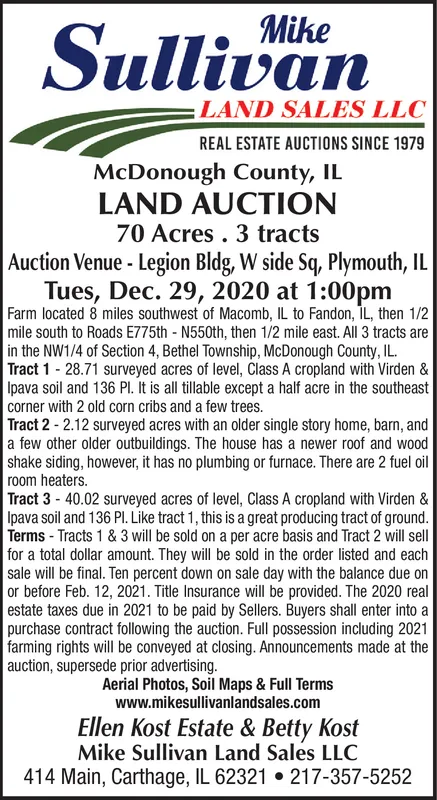 Mike
Sullivan
LAND SALES LLC
REAL ESTATE AUCTIONS SINCE 1979

McDonough County, IL
LAND AUCTION
70 Acres . 3 tracts
Auction Venue - Legion Bldg, W side Sq, Plymouth, IL
Tues, Dec. 29, 2020 at 1:00pm

Farm located 8 miles southwest of Macomb, IL to Fandon, IL, then 1/2 mile south to Roads E775th - N550th, then 1/2 mile east. All 3 tracts are in the NW1/4 of Section 4, Bethel Township, McDonough County, IL.

Tract 1 - 28.71 surveyed acres of level, Class A cropland with Virden & Ipava soil and 136 PI. It is all tillable except a half acre in the southeast corner with 2 old corn cribs and a few trees.

Tract 2 - 2.12 surveyed acres with an older single story home, barn, and a few other older outbuildings. The house has a newer roof and wood shake siding, however, it has no plumbing or furnace. There are 2 fuel oil room heaters.

Tract 3 - 40.02 surveyed acres of level, Class A cropland with Virden & Ipava soil and 136 PI. Like tract 1, this is a great producing tract of ground.

Terms - Tracts 1 & 3 will be sold on a per acre basis and Tract 2 will sell for a total dollar amount. They will be sold in the order listed and each sale will be final. Ten percent down on sale day with the balance due on or before Feb. 12, 2021. Title Insurance will be provided. The 2020 real estate taxes due in 2021 to be paid by Sellers. Buyers shall enter into a purchase contract following the auction. Full possession including 2021 farming rights will be conveyed at closing. Announcements made at the auction, supersede prior advertising.

Aerial Photos, Soil Maps & Full Terms
www.mikesullivanlandsales.com

Ellen Kost Estate & Betty Kost
Mike Sullivan Land Sales LLC
414 Main, Carthage, IL 62321 • 217-357-5252